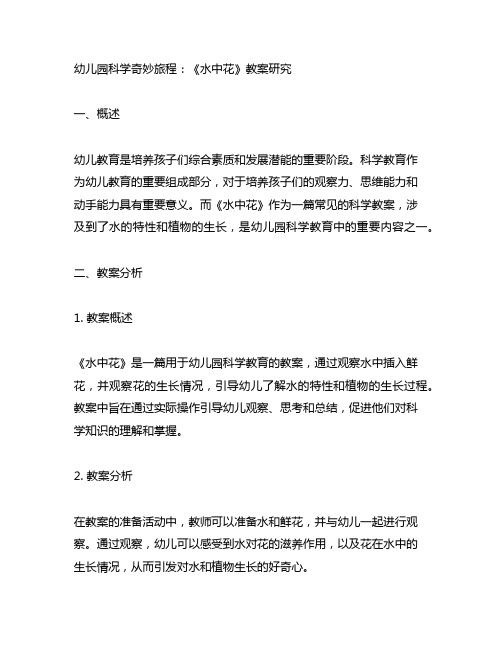 幼儿园科学奇妙旅程：《水中花》教案研究

一、概述

幼儿教育是培养孩子们综合素质和发展潜能的重要阶段。科学教育作为幼儿教育的重要组成部分，对于培养孩子们的观察力、思维能力和动手能力具有重要意义。而《水中花》作为一篇常见的科学教案，涉及到了水的特性和植物的生长，是幼儿园科学教育中的重要内容之一。

二、教案分析

1. 教案概述

《水中花》是一篇用于幼儿园科学教育的教案，通过观察水中插入鲜花，并观察花的生长情况，引导幼儿了解水的特性和植物的生长过程。教案中旨在通过实际操作引导幼儿观察、思考和总结，促进他们对科学知识的理解和掌握。

2. 教案分析

在教案的准备活动中，教师可以准备水和鲜花，并与幼儿一起进行观察。通过观察，幼儿可以感受到水对花的滋养作用，以及花在水中的生长情况，从而引发对水和植物生长的好奇心。